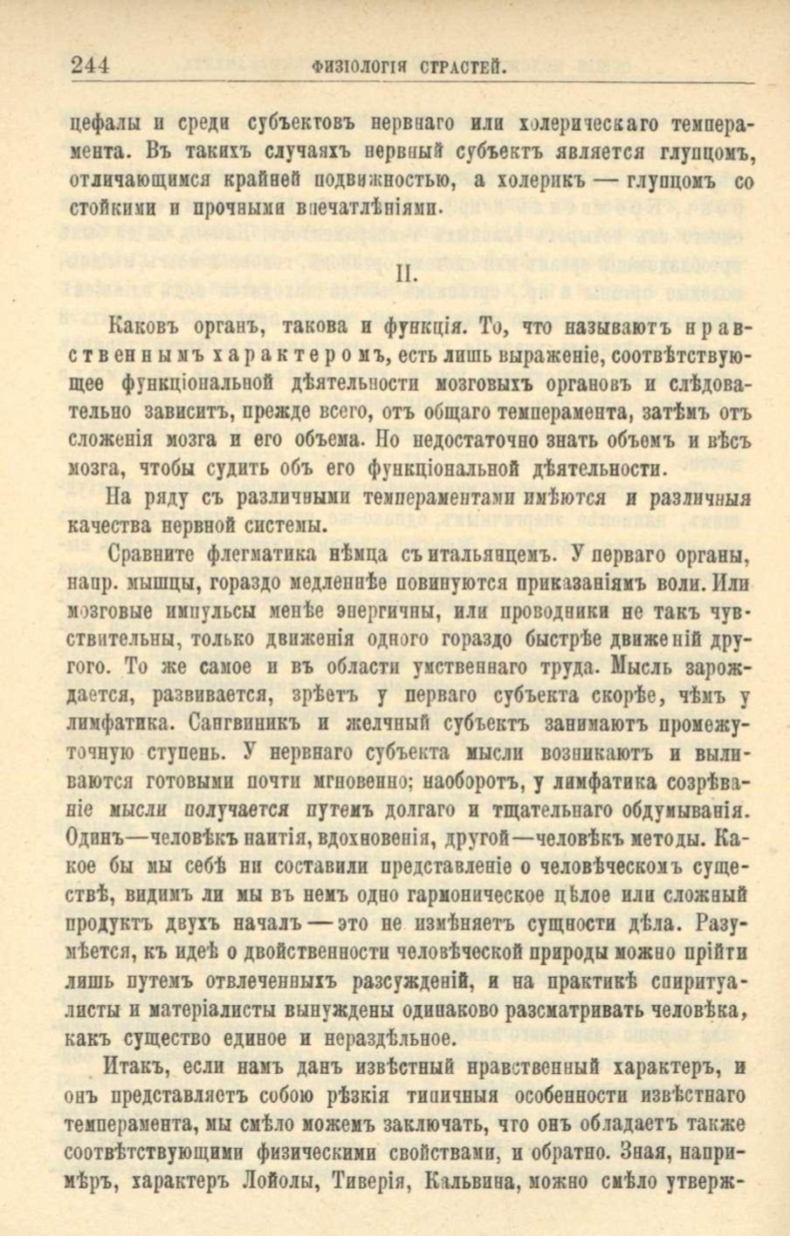 244 ФИЗІОЛОГІЯ СТРАСТЕЙ.

цефалы и среди субъектовъ нервнаго или холерическаго темперамента. Въ такихъ случаяхъ нервный субъектъ является глупцомъ, отличающимся крайней подвижностью, а холерикъ — глупцомъ со стойкими и прочными впечатлѣніями.

II.

Каковъ органъ, такова и функція. То, что называютъ нравственнымъ характеромъ, есть лишь выраженіе, соотвѣтствующее функціональной дѣятельности мозговыхъ органовъ и слѣдовательно зависитъ, прежде всего, отъ общаго темперамента, затѣмъ отъ сложенія мозга и его объема. Но недостаточно знать объемъ и вѣсъ мозга, чтобы судить объ его функціональной дѣятельности.

На ряду съ различными темпераментами имѣются и различныя качества нервной системы.

Сравните флегматика нѣмца съ итальянцемъ. У перваго органы, напр. мышцы, гораздо медленнѣе повинуются приказаніямъ воли. Или мозговые импульсы менѣе энергичны, или проводники не такъ чувствительны, только движенія одного гораздо быстрѣе движеній другого. То же самое и въ области умственнаго труда. Мысль зарождается, развивается, зрѣетъ у перваго субъекта скорѣе, чѣмъ у лимфатика. Сангвиникъ и желчный субъектъ занимаютъ промежуточную ступень. У нервнаго субъекта мысли возникаютъ и выливаются готовыми почти мгновенно; наоборотъ, у лимфатика созрѣваніе мысли получается путемъ долгаго и тщательнаго обдумыванія. Одинъ—человѣкъ наитія, вдохновенія, другой—человѣкъ методы. Какое бы мы себѣ ни составили представленіе о человѣческомъ существѣ, видимъ ли мы въ немъ одно гармоническое цѣлое или сложный продуктъ двухъ началъ — это не измѣняетъ сущности дѣла. Разумѣется, къ идеѣ о двойственности человѣческой природы можно прійти лишь путемъ отвлеченныхъ разсужденій, и на практикѣ спиритуалисты и матеріалисты вынуждены одинаково разсматривать человѣка, какъ существо единое и нераздѣльное.

Итакъ, если намъ данъ извѣстный нравственный характеръ, и онъ представляетъ собою рѣзкія типичныя особенности извѣстнаго темперамента, мы смѣло можемъ заключать, что онъ обладаетъ также соотвѣтствующими физическими свойствами, и обратно. Зная, напримѣръ, характеръ Лойолы, Тиверія, Кальвина, можно смѣло утверж-